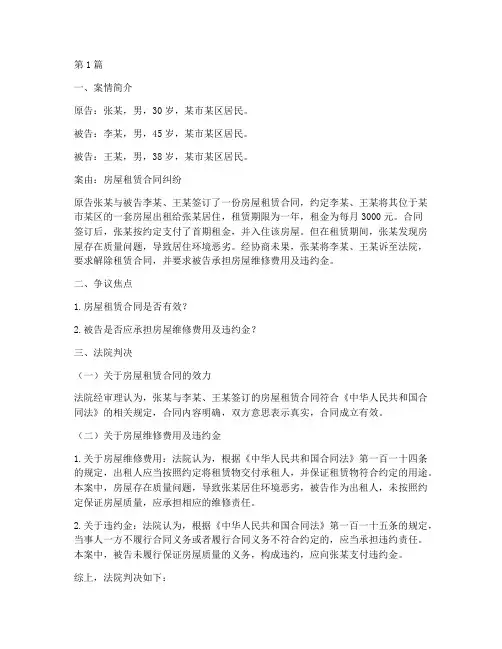 第 1 篇

一、案情简介

原告：张某，男，30 岁，某市某区居民。

被告：李某，男，45 岁，某市某区居民。

被告：王某，男，38 岁，某市某区居民。

案由：房屋租赁合同纠纷

原告张某与被告李某、王某签订了一份房屋租赁合同，约定李某、王某将其位于某市某区的一套房屋出租给张某居住，租赁期限为一年，租金为每月 3000 元。合同签订后，张某按约定支付了首期租金，并入住该房屋。但在租赁期间，张某发现房屋存在质量问题，导致居住环境恶劣。经协商未果，张某将李某、王某诉至法院，要求解除租赁合同，并要求被告承担房屋维修费用及违约金。

二、争议焦点

1. 房屋租赁合同是否有效？

2. 被告是否应承担房屋维修费用及违约金？

三、法院判决

（一）关于房屋租赁合同的效力

法院经审理认为，张某与李某、王某签订的房屋租赁合同符合《中华人民共和国合同法》的相关规定，合同内容明确，双方意思表示真实，合同成立有效。

（二）关于房屋维修费用及违约金

1. 关于房屋维修费用：法院认为，根据《中华人民共和国合同法》第一百一十四条的规定，出租人应当按照约定将租赁物交付承租人，并保证租赁物符合约定的用途。本案中，房屋存在质量问题，导致张某居住环境恶劣，被告作为出租人，未按照约定保证房屋质量，应承担相应的维修责任。

2. 关于违约金：法院认为，根据《中华人民共和国合同法》第一百一十五条的规定，当事人一方不履行合同义务或者履行合同义务不符合约定的，应当承担违约责任。本案中，被告未履行保证房屋质量的义务，构成违约，应向张某支付违约金。

综上，法院判决如下：